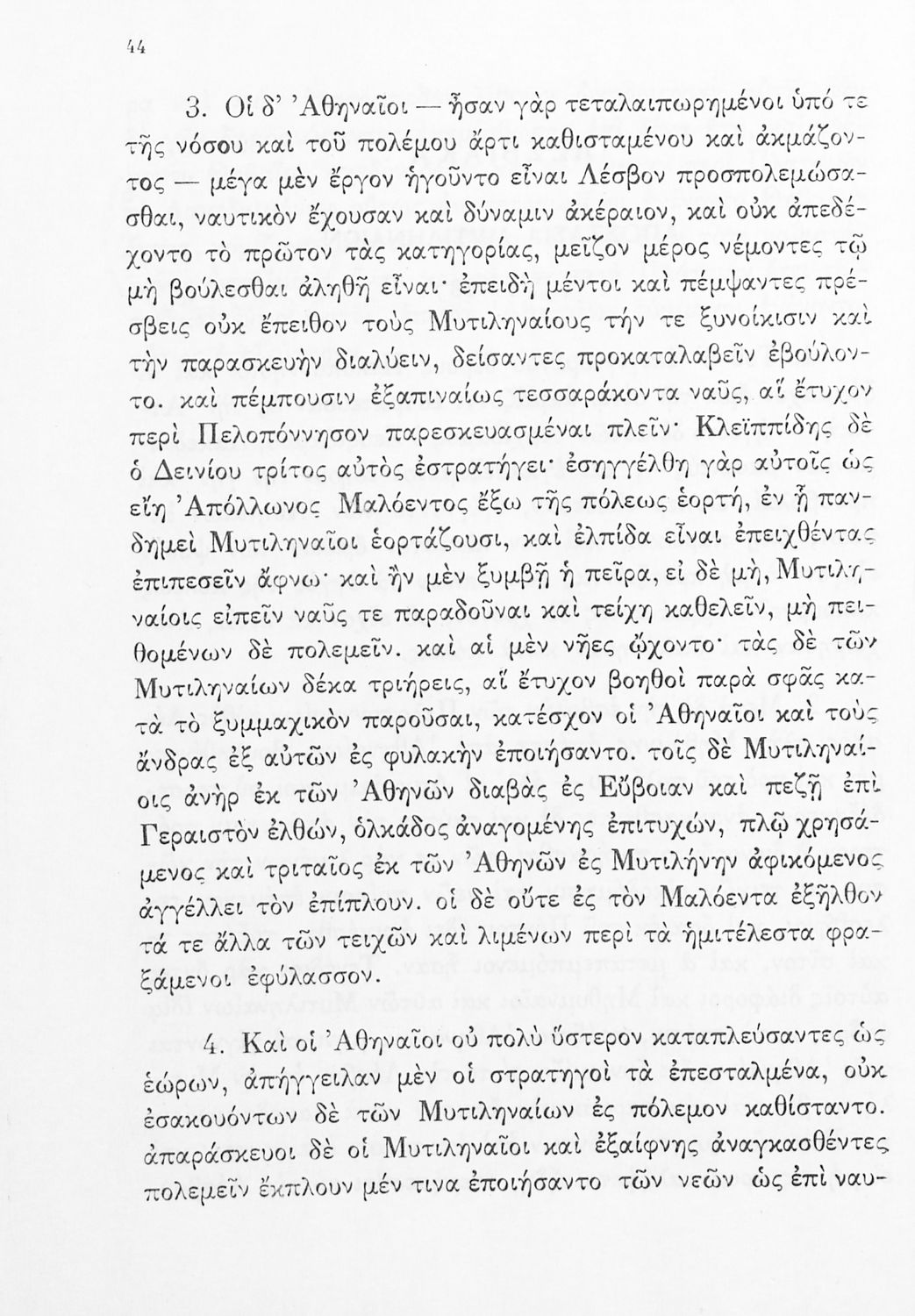 44

3. Οἱ δ' Ἀθηναῖοι — ἦσαν γὰρ τεταλαιπωρημένοι ὑπό τε τῆς νόσου καὶ τοῦ πολέμου ἄρτι καθισταμένου καὶ ἀκμάζοντος — μέγα μὲν ἔργον ἡγοῦντο εἶναι Λέσβον προσπολεμώσασθαι, ναυτικὸν ἔχουσαν καὶ δύναμιν ἀκέραιον, καὶ οὐκ ἀπεδέχοντο τὸ πρῶτον τὰς κατηγορίας, μεῖζον μέρος νέμοντες τῷ μὴ βούλεσθαι ἀληθῆ εἶναι· ἐπειδὴ μέντοι καὶ πέμψαντες πρέσβεις οὐκ ἔπειθον τοὺς Μυτιληναίους τήν τε ξυνοίκισιν καὶ τὴν παρασκευὴν διαλύειν, δείσαντες προκαταλαβεῖν ἐβούλοντο. καὶ πέμπουσιν ἐξαπιναίως τεσσαράκοντα ναῦς, αἳ ἔτυχον περὶ Πελοπόννησον παρεσκευασμέναι πλεῖν· Κλεϊππίδης δὲ ὁ Δεινίου τρίτος αὐτὸς ἐστρατήγει· ἐσηγγέλθη γὰρ αὐτοῖς ὡς εἴη Ἀπόλλωνος Μαλόεντος ἔξω τῆς πόλεως ἑορτή, ἐν ᾗ πανδημεὶ Μυτιληναῖοι ἑορτάζουσι, καὶ ἐλπίδα εἶναι ἐπειχθέντας ἐπιπεσεῖν ἄφνω· καὶ ἢν μὲν ξυμβῇ ἡ πεῖρα, εἰ δὲ μή, Μυτιληναίοις εἰπεῖν ναῦς τε παραδοῦναι καὶ τείχη καθελεῖν, μὴ πειθομένων δὲ πολεμεῖν. καὶ αἱ μὲν νῆες ᾤχοντο· τὰς δὲ τῶν Μυτιληναίων δέκα τριήρεις, αἳ ἔτυχον βοηθοὶ παρὰ σφᾶς κατὰ τὸ ξυμμαχικὸν παροῦσαι, κατέσχον οἱ Ἀθηναῖοι καὶ τοὺς ἄνδρας ἐξ αὐτῶν ἐς φυλακὴν ἐποιήσαντο. τοῖς δὲ Μυτιληναίοις ἀνὴρ ἐκ τῶν Ἀθηνῶν διαβὰς ἐς Εὔβοιαν καὶ πεζῇ ἐπὶ Γεραιστὸν ἐλθών, ὁλκάδος ἀναγομένης ἐπιτυχών, πλῷ χρησάμενος καὶ τριταῖος ἐκ τῶν Ἀθηνῶν ἐς Μυτιλήνην ἀφικόμενος ἀγγέλλει τὸν ἐπίπλουν. οἱ δὲ οὔτε ἐς τὸν Μαλόεντα ἐξῆλθον τά τε ἄλλα τῶν τειχῶν καὶ λιμένων περὶ τὰ ἡμιτέλεστα φραξάμενοι ἐφύλασσον.

4. Καὶ οἱ Ἀθηναῖοι οὐ πολὺ ὕστερον καταπλεύσαντες ὡς ἑώρων, ἀπήγγειλαν μὲν οἱ στρατηγοὶ τὰ ἐπεσταλμένα, οὐκ ἐσακουόντων δὲ τῶν Μυτιληναίων ἐς πόλεμον καθίσταντο. ἀπαράσκευοι δὲ οἱ Μυτιληναῖοι καὶ ἐξαίφνης ἀναγκασθέντες πολεμεῖν ἔκπλουν μέν τινα ἐποιήσαντο τῶν νεῶν ὡς ἐπὶ ναυ-